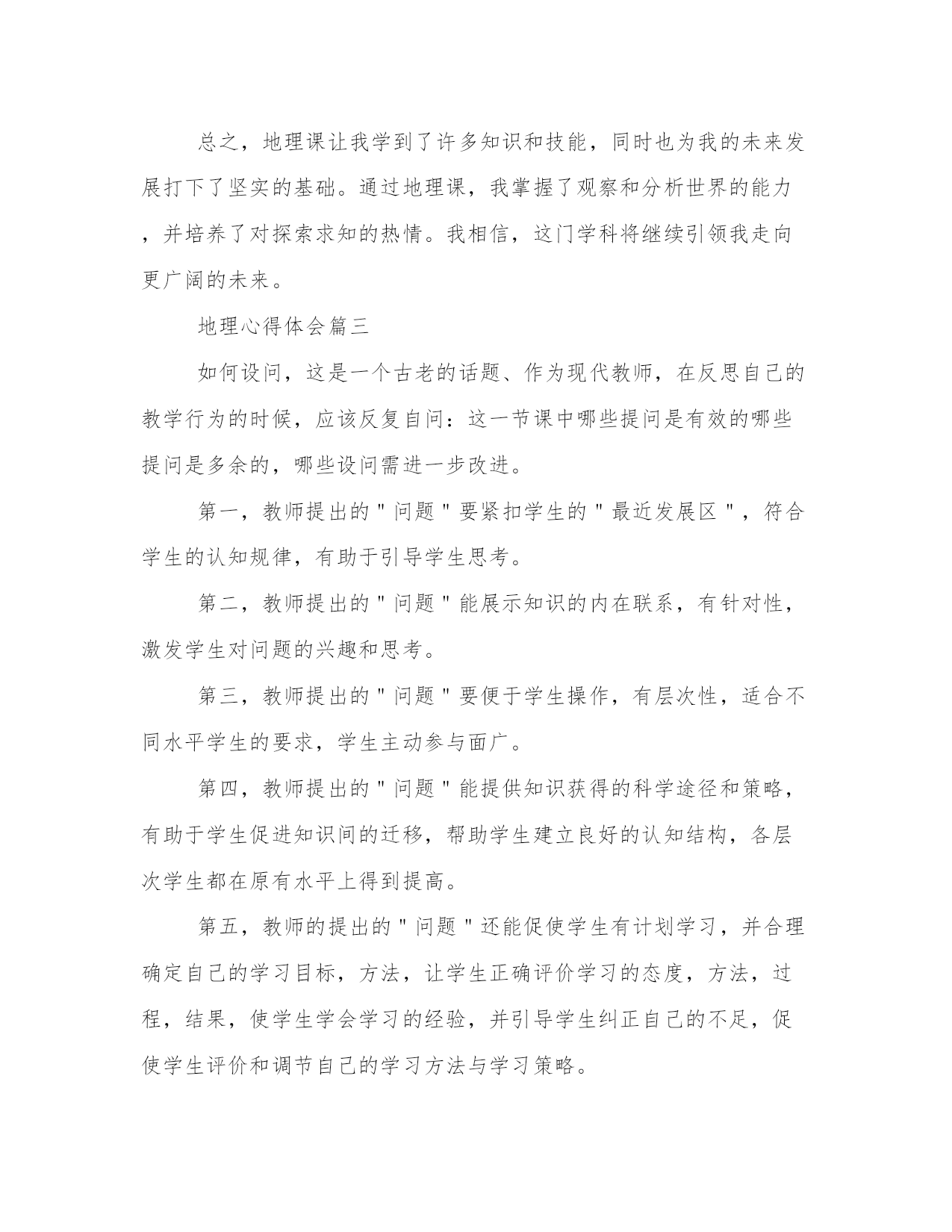 总之，地理课让我学到了许多知识和技能，同时也为我的未来发展打下了坚实的基础。通过地理课，我掌握了观察和分析世界的能力，并培养了对探索求知的热情。我相信，这门学科将继续引领我走向更广阔的未来。

地理心得体会篇三

如何设问，这是一个古老的话题、作为现代教师，在反思自己的教学行为的时候，应该反复自问：这一节课中哪些提问是有效的哪些提问是多余的，哪些设问需进一步改进。

第一，教师提出的＂问题＂要紧扣学生的＂最近发展区＂，符合学生的认知规律，有助于引导学生思考。

第二，教师提出的＂问题＂能展示知识的内在联系，有针对性，激发学生对问题的兴趣和思考。

第三，教师提出的＂问题＂要便于学生操作，有层次性，适合不同水平学生的要求，学生主动参与面广。

第四，教师提出的＂问题＂能提供知识获得的科学途径和策略，有助于学生促进知识间的迁移，帮助学生建立良好的认知结构，各层次学生都在原有水平上得到提高。

第五，教师的提出的＂问题＂还能促使学生有计划学习，并合理确定自己的学习目标，方法，让学生正确评价学习的态度，方法，过程，结果，使学生学会学习的经验，并引导学生纠正自己的不足，促使学生评价和调节自己的学习方法与学习策略。